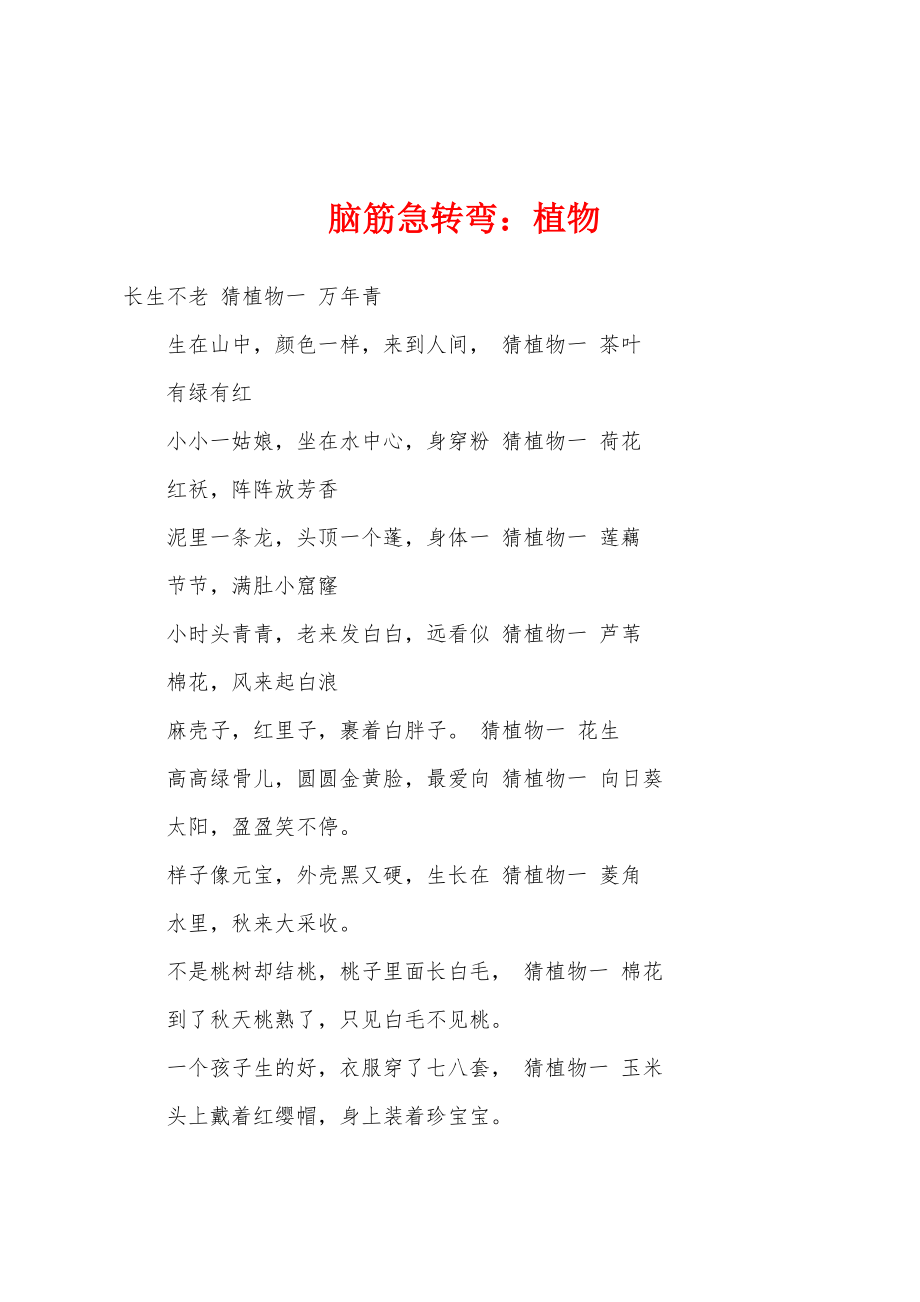 脑筋急转弯：植物

长生不老 猜植物一 万年青

生在山中，颜色一样，来到人间， 猜植物一 茶叶 有绿有红

小小一姑娘，坐在水中心，身穿粉 猜植物一 荷花 红袄，阵阵放芳香

泥里一条龙，头顶一个蓬，身体一 猜植物一 莲藕 节节，满肚小窟窿

小时头青青，老来发白白，远看似 猜植物一 芦苇 棉花，风来起白浪

麻壳子，红里子，裹着白胖子。 猜植物一 花生

高高绿骨儿，圆圆金黄脸，最爱向 猜植物一 向日葵 太阳，盈盈笑不停。

样子像元宝，外壳黑又硬，生长在 猜植物一 菱角 水里，秋来大采收。

不是桃树却结桃，桃子里面长白毛， 猜植物一 棉花 到了秋天桃熟了，只见白毛不见桃。

一个孩子生的好，衣服穿了七八套， 猜植物一 玉米 头上戴着红缨帽，身上装着珍宝宝。